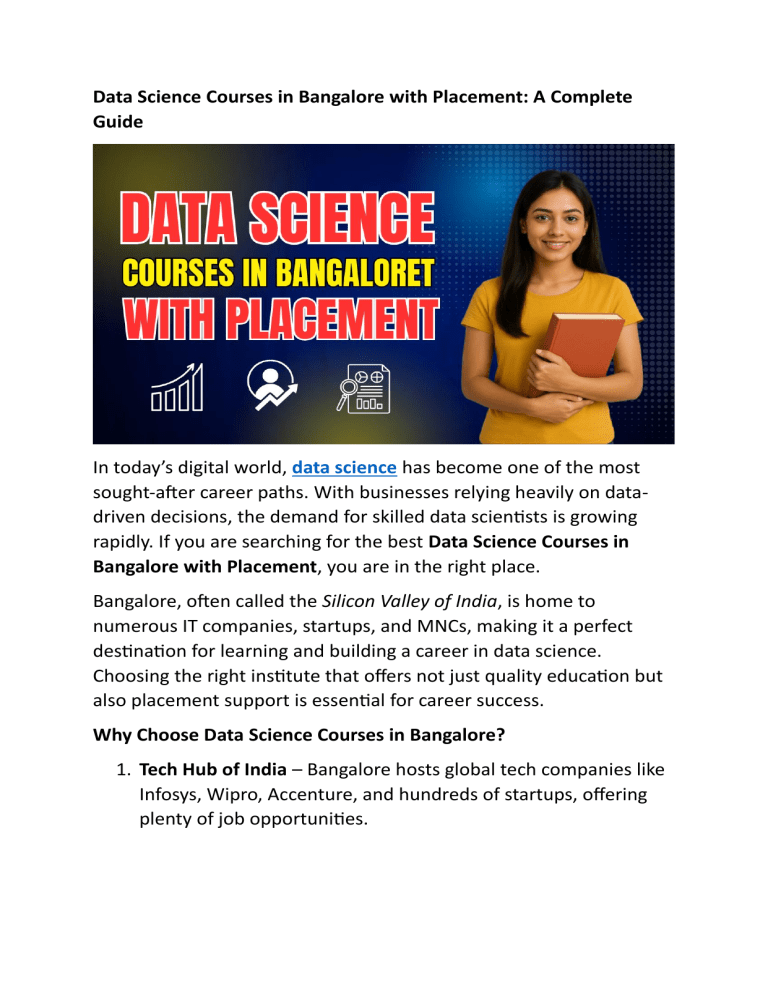 Data Science Courses in Bangalore with Placement: A Complete Guide

DATA SCIENCE
COURSES IN BANGALORET
WITH PLACEMENT

In today's digital world, data science has become one of the most sought-after career paths. With businesses relying heavily on data-driven decisions, the demand for skilled data scientists is growing rapidly. If you are searching for the best Data Science Courses in Bangalore with Placement, you are in the right place.

Bangalore, often called the Silicon Valley of India, is home to numerous IT companies, startups, and MNCs, making it a perfect destination for learning and building a career in data science. Choosing the right institute that offers not just quality education but also placement support is essential for career success.

Why Choose Data Science Courses in Bangalore?

1. Tech Hub of India – Bangalore hosts global tech companies like Infosys, Wipro, Accenture, and hundreds of startups, offering plenty of job opportunities.